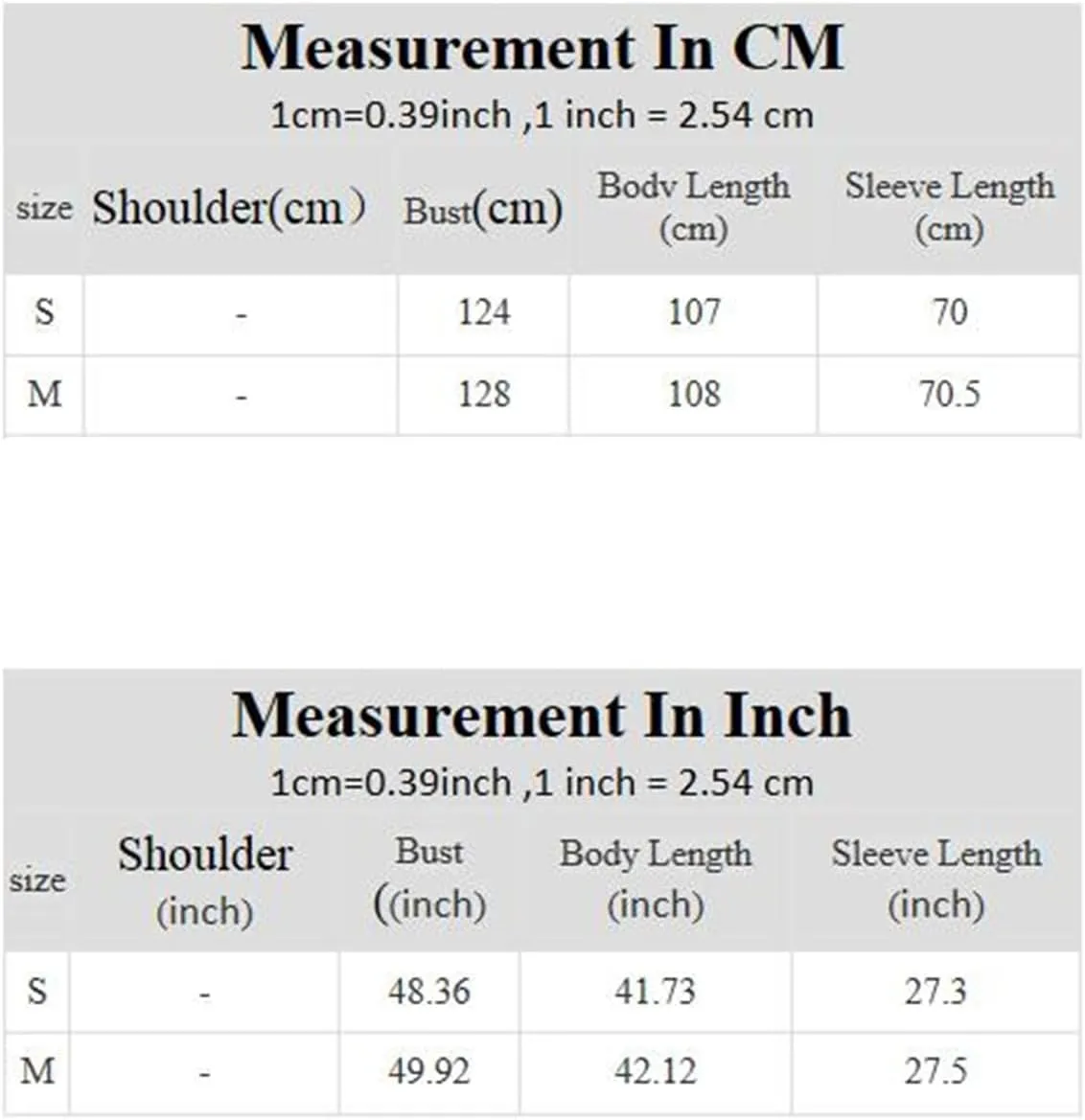 Measurement In CM
1cm=0.39inch ,1 inch = 2.54 cm

| size | Shoulder(cm） | Bust(cm) | Bodv Length (cm) | Sleeve Length (cm) |
|---|---|---|---|---|
| S | - | 124 | 107 | 70 |
| M | - | 128 | 108 | 70.5 |

Measurement In Inch
1cm=0.39inch ,1 inch = 2.54 cm

| size | Shoulder (inch) | Bust ((inch) | Body Length (inch) | Sleeve Length (inch) |
|---|---|---|---|---|
| S | - | 48.36 | 41.73 | 27.3 |
| M | - | 49.92 | 42.12 | 27.5 |